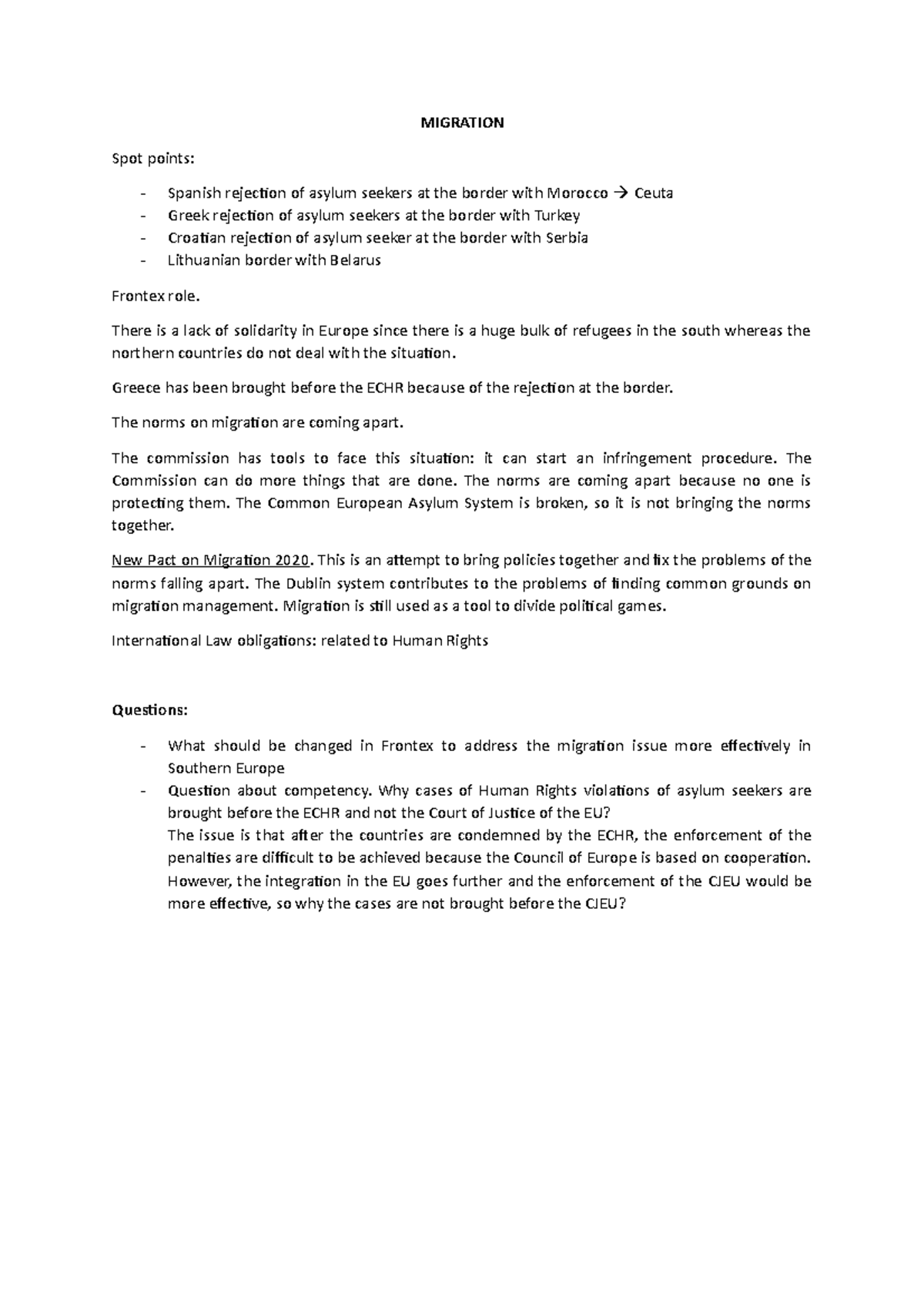 MIGRATION

Spot points:

- Spanish rejection of asylum seekers at the border with Morocco → Ceuta
- Greek rejection of asylum seekers at the border with Turkey
- Croatian rejection of asylum seeker at the border with Serbia
- Lithuanian border with Belarus

Frontex role.

There is a lack of solidarity in Europe since there is a huge bulk of refugees in the south whereas the northern countries do not deal with the situation.

Greece has been brought before the ECHR because of the rejection at the border.

The norms on migration are coming apart.

The commission has tools to face this situation: it can start an infringement procedure. The Commission can do more things that are done. The norms are coming apart because no one is protecting them. The Common European Asylum System is broken, so it is not bringing the norms together.

New Pact on Migration 2020. This is an attempt to bring policies together and fix the problems of the norms falling apart. The Dublin system contributes to the problems of finding common grounds on migration management. Migration is still used as a tool to divide political games.

International Law obligations: related to Human Rights

Questions:

- What should be changed in Frontex to address the migration issue more effectively in Southern Europe
- Question about competency. Why cases of Human Rights violations of asylum seekers are brought before the ECHR and not the Court of Justice of the EU?
The issue is that after the countries are condemned by the ECHR, the enforcement of the penalties are difficult to be achieved because the Council of Europe is based on cooperation. However, the integration in the EU goes further and the enforcement of the CJEU would be more effective, so why the cases are not brought before the CJEU?